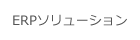 ERPソリューション